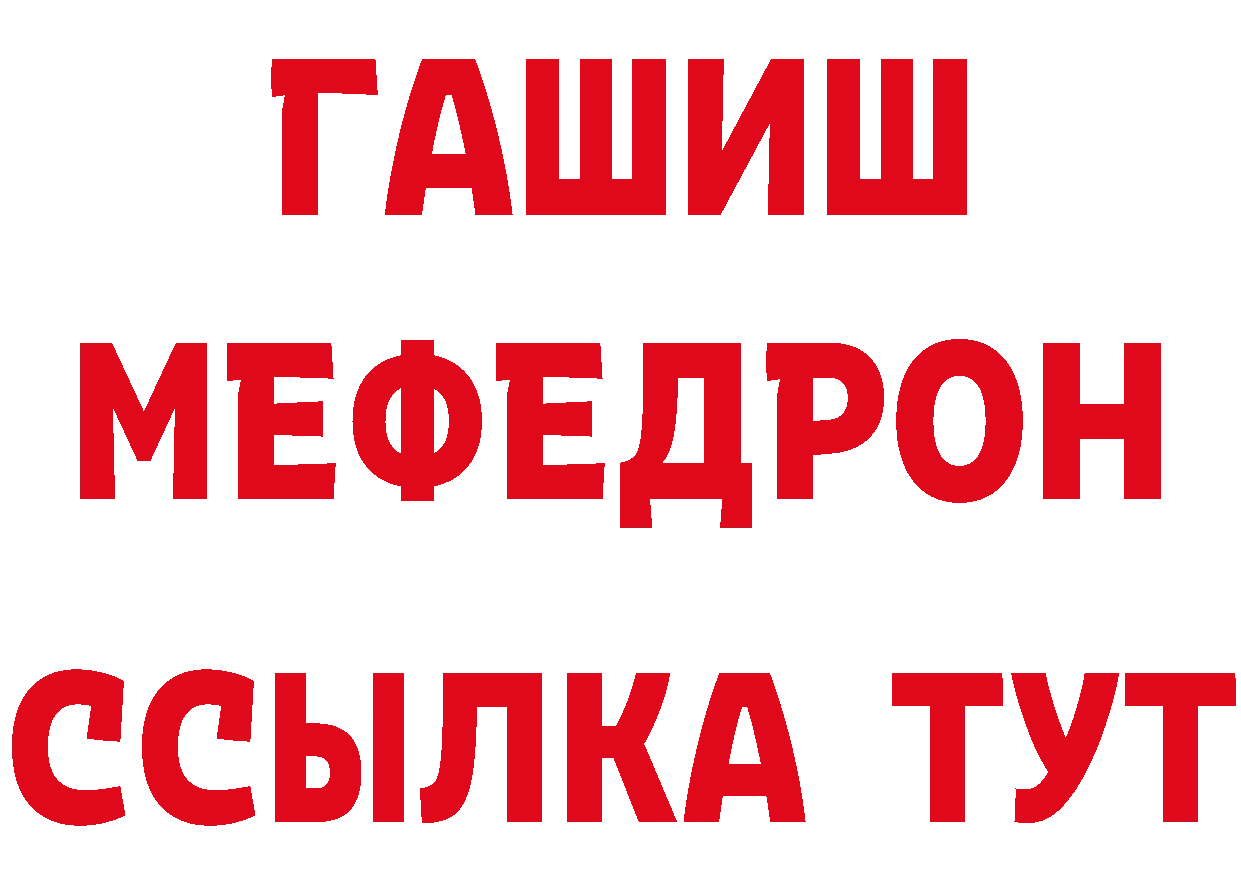 ГАШИШ
МЕФЕДРОН
ССЫЛКА ТУТ